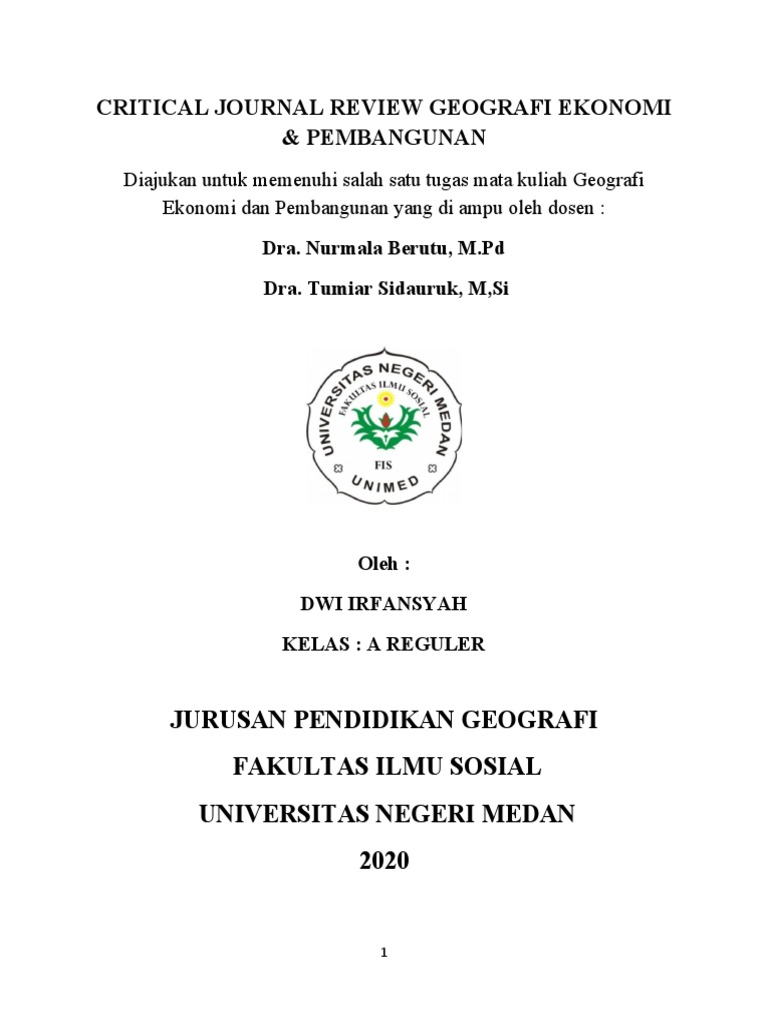 CRITICAL JOURNAL REVIEW GEOGRAFI EKONOMI & PEMBANGUNAN

Diajukan untuk memenuhi salah satu tugas mata kuliah Geografi Ekonomi dan Pembangunan yang di ampu oleh dosen :

Dra. Nurmala Berutu, M.Pd

Dra. Tumiar Sidauruk, M,Si

UNIVERSITAS NEGERI MEDAN
FAKULTAS ILMU SOSIAL
FIS
UNIMED

Oleh :

DWI IRFANSYAH

KELAS : A REGULER

JURUSAN PENDIDIKAN GEOGRAFI

FAKULTAS ILMU SOSIAL

UNIVERSITAS NEGERI MEDAN

2020

1